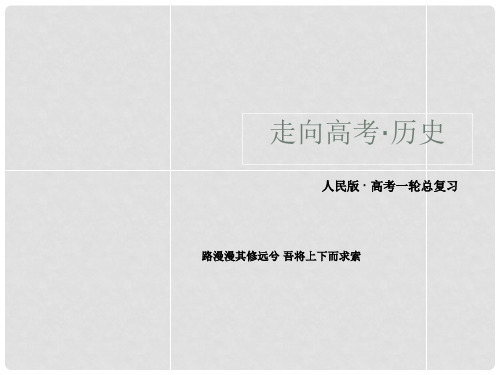 走向高考·历史

人民版 · 高考一轮总复习

路漫漫其修远兮 吾将上下而求索